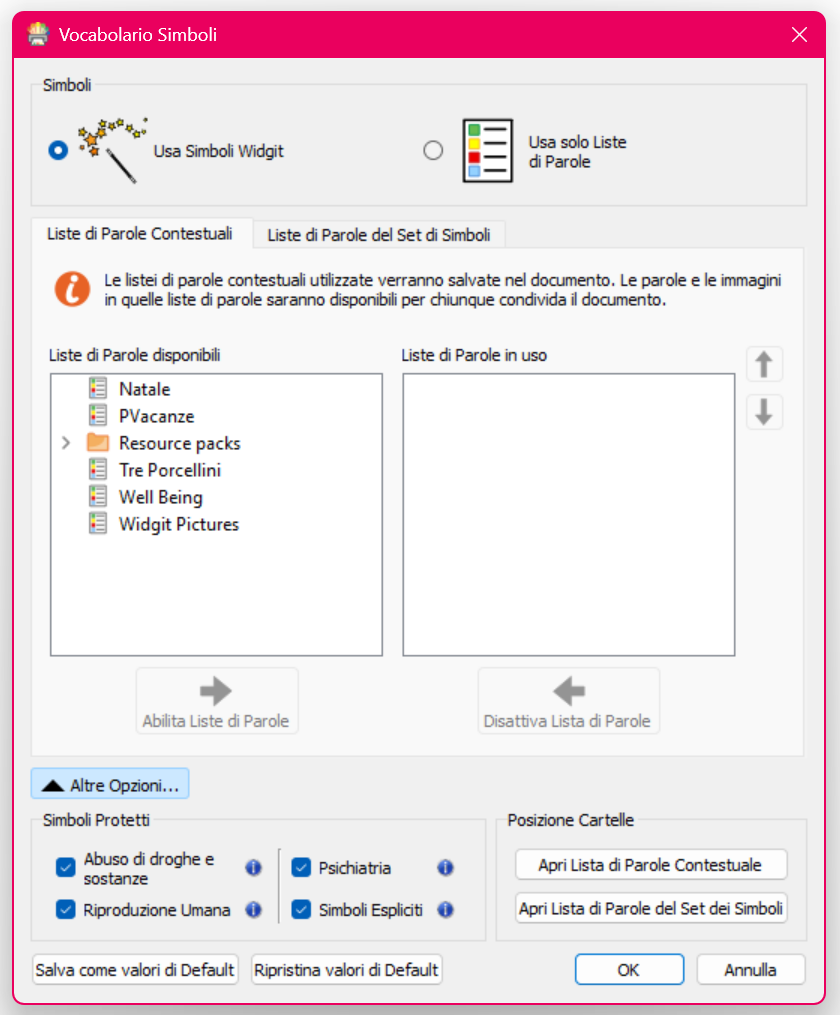 Vocabolario Simboli

Simboli

Usa Simboli Widgit

Usa solo Liste di Parole

Liste di Parole Contestuali

Liste di Parole del Set di Simboli

Le listei di parole contestuali utilizzate verranno salvate nel documento. Le parole e le immagini in quelle liste di parole saranno disponibili per chiunque condivida il documento.

Liste di Parole disponibili

Natale
PVacanze
Resource packs
Tre Porcellini
Well Being
Widgit Pictures

Liste di Parole in uso

Abilita Liste di Parole

Disattiva Lista di Parole

Altre Opzioni...

Simboli Protetti

Abuso di droghe e sostanze

Riproduzione Umana

Psichiatria

Simboli Espliciti

Posizione Cartelle

Apri Lista di Parole Contestuale

Apri Lista di Parole del Set dei Simboli

Salva come valori di Default

Ripristina valori di Default

OK

Annulla